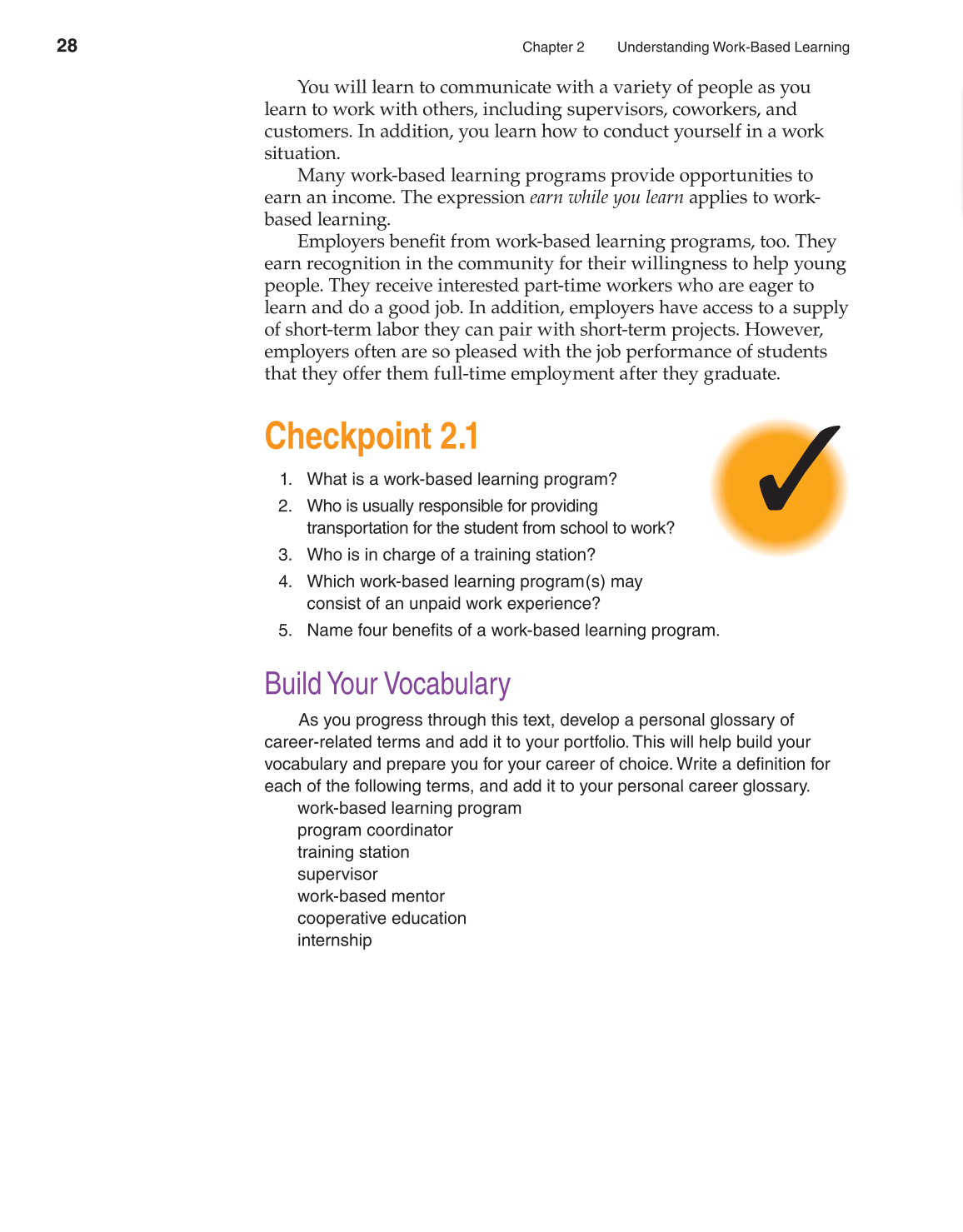 28 Chapter 2 Understanding Work-Based Learning

You will learn to communicate with a variety of people as you learn to work with others, including supervisors, coworkers, and customers. In addition, you learn how to conduct yourself in a work situation.

Many work-based learning programs provide opportunities to earn an income. The expression earn while you learn applies to work-based learning.

Employers benefit from work-based learning programs, too. They earn recognition in the community for their willingness to help young people. They receive interested part-time workers who are eager to learn and do a good job. In addition, employers have access to a supply of short-term labor they can pair with short-term projects. However, employers often are so pleased with the job performance of students that they offer them full-time employment after they graduate.

Checkpoint 2.1

1. What is a work-based learning program?
2. Who is usually responsible for providing transportation for the student from school to work?
3. Who is in charge of a training station?
4. Which work-based learning program(s) may consist of an unpaid work experience?
5. Name four benefits of a work-based learning program.

Build Your Vocabulary

As you progress through this text, develop a personal glossary of career-related terms and add it to your portfolio. This will help build your vocabulary and prepare you for your career of choice. Write a definition for each of the following terms, and add it to your personal career glossary.

work-based learning program
program coordinator
training station
supervisor
work-based mentor
cooperative education
internship